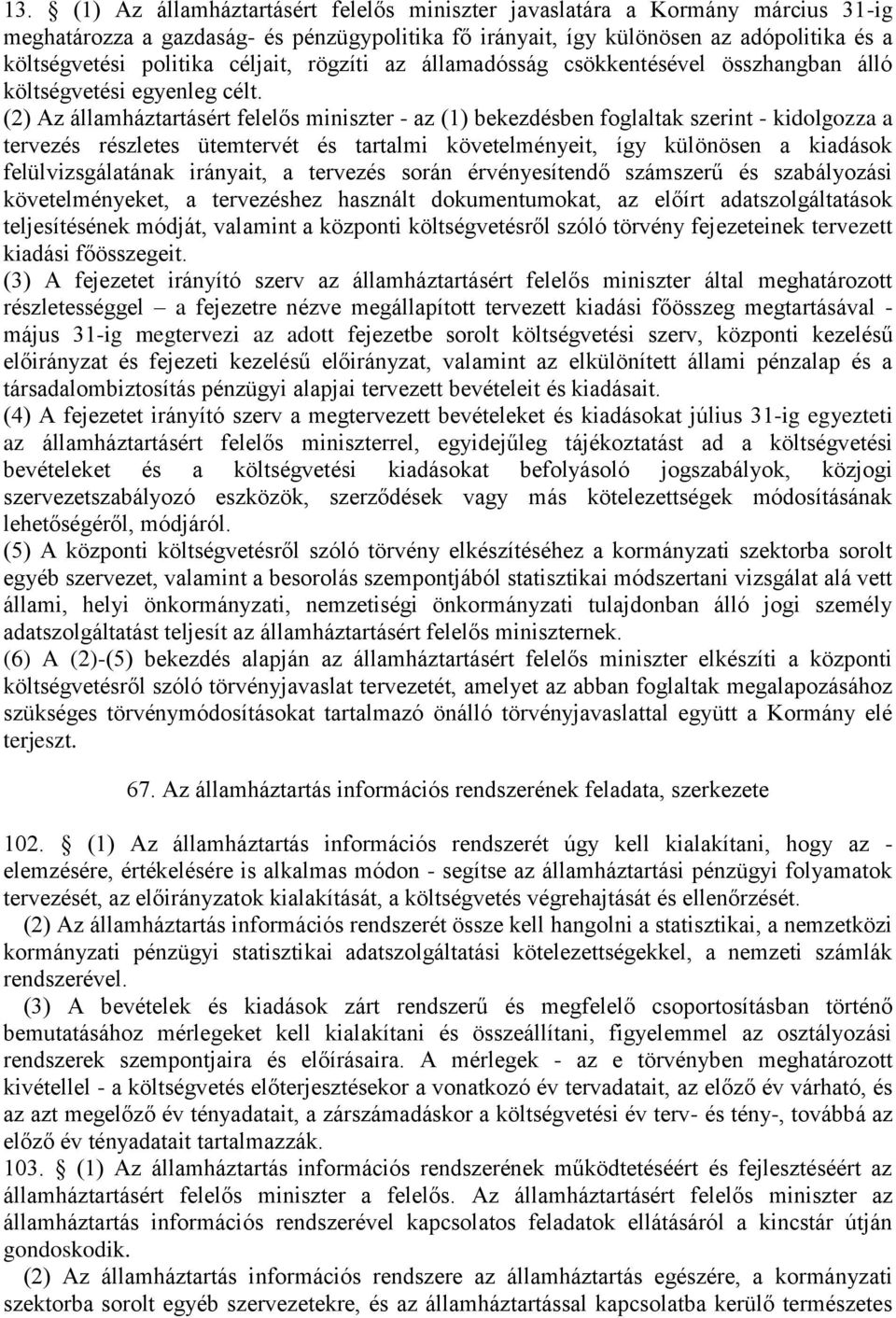 13. § (1) Az államháztartásért felelős miniszter javaslatára a Kormány március 31-ig meghatározza a gazdaság- és pénzügypolitika fő irányait, így különösen az adópolitika és a költségvetési politika céljait, rögzíti az államadósság csökkentésével összhangban álló költségvetési egyenleg célt.

(2) Az államháztartásért felelős miniszter - az (1) bekezdésben foglaltak szerint - kidolgozza a tervezés részletes ütemtervét és tartalmi követelményeit, így különösen a kiadások felülvizsgálatának irányait, a tervezés során érvényesítendő számszerű és szabályozási követelményeket, a tervezéshez használt dokumentumokat, az előírt adatszolgáltatások teljesítésének módját, valamint a központi költségvetésről szóló törvény fejezeteinek tervezett kiadási főösszegeit.

(3) A fejezetet irányító szerv az államháztartásért felelős miniszter által meghatározott részletességgel – a fejezetre nézve megállapított tervezett kiadási főösszeg megtartásával - május 31-ig megtervezi az adott fejezetbe sorolt költségvetési szerv, központi kezelésű előirányzat és fejezeti kezelésű előirányzat, valamint az elkülönített állami pénzalap és a társadalombiztosítás pénzügyi alapjai tervezett bevételeit és kiadásait.

(4) A fejezetet irányító szerv a megtervezett bevételeket és kiadásokat július 31-ig egyezteti az államháztartásért felelős miniszterrel, egyidejűleg tájékoztatást ad a költségvetési bevételeket és a költségvetési kiadásokat befolyásoló jogszabályok, közjogi szervezetszabályozó eszközök, szerződések vagy más kötelezettségek módosításának lehetőségéről, módjáról.

(5) A központi költségvetésről szóló törvény elkészítéséhez a kormányzati szektorba sorolt egyéb szervezet, valamint a besorolás szempontjából statisztikai módszertani vizsgálat alá vett állami, helyi önkormányzati, nemzetiségi önkormányzati tulajdonban álló jogi személy adatszolgáltatást teljesít az államháztartásért felelős miniszternek.

(6) A (2)-(5) bekezdés alapján az államháztartásért felelős miniszter elkészíti a központi költségvetésről szóló törvényjavaslat tervezetét, amelyet az abban foglaltak megalapozásához szükséges törvénymódosításokat tartalmazó önálló törvényjavaslattal együtt a Kormány elé terjeszt.

67. Az államháztartás információs rendszerének feladata, szerkezete

102. § (1) Az államháztartás információs rendszerét úgy kell kialakítani, hogy az - elemzésére, értékelésére is alkalmas módon - segítse az államháztartási pénzügyi folyamatok tervezését, az előirányzatok kialakítását, a költségvetés végrehajtását és ellenőrzését.

(2) Az államháztartás információs rendszerét össze kell hangolni a statisztikai, a nemzetközi kormányzati pénzügyi statisztikai adatszolgáltatási kötelezettségekkel, a nemzeti számlák rendszerével.

(3) A bevételek és kiadások zárt rendszerű és megfelelő csoportosításban történő bemutatásához mérlegeket kell kialakítani és összeállítani, figyelemmel az osztályozási rendszerek szempontjaira és előírásaira. A mérlegek - az e törvényben meghatározott kivétellel - a költségvetés előterjesztésekor a vonatkozó év tervadatait, az előző év várható, és az azt megelőző év tényadatait, a zárszámadáskor a költségvetési év terv- és tény-, továbbá az előző év tényadatait tartalmazzák.

103. § (1) Az államháztartás információs rendszerének működtetéséért és fejlesztéséért az államháztartásért felelős miniszter a felelős. Az államháztartásért felelős miniszter az államháztartás információs rendszerével kapcsolatos feladatok ellátásáról a kincstár útján gondoskodik.

(2) Az államháztartás információs rendszere az államháztartás egészére, a kormányzati szektorba sorolt egyéb szervezetekre, és az államháztartással kapcsolatba kerülő természetes